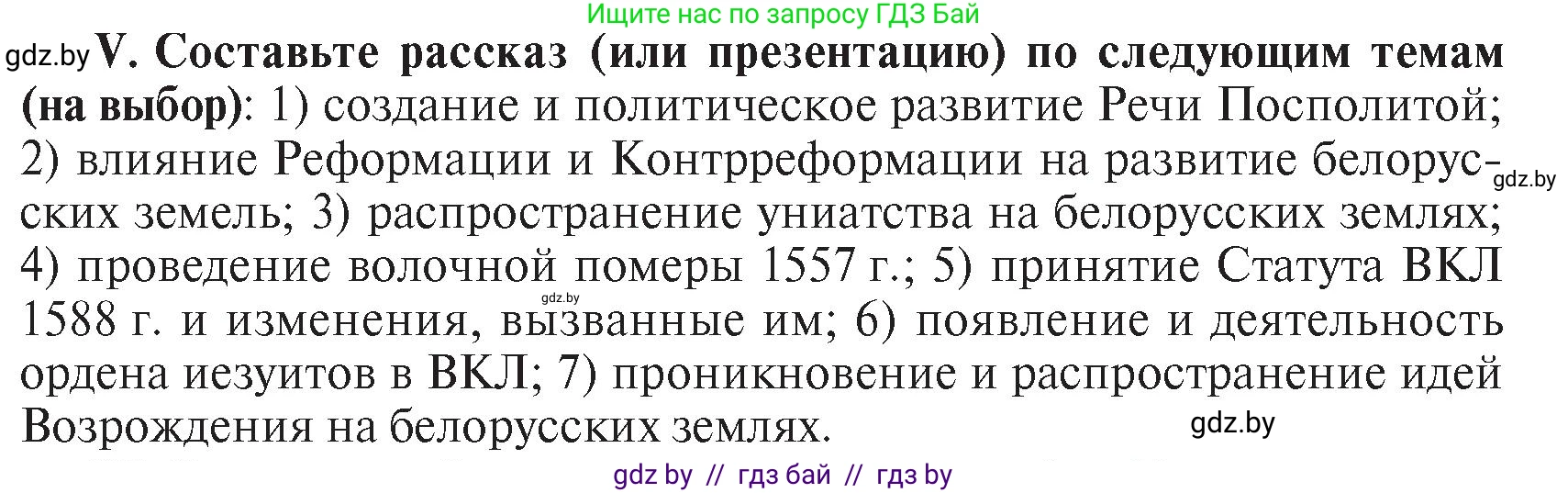 Ищите нас по запросу ГДЗ Бай

gdz.by V. Составьте рассказ (или презентацию) по следующим темам (на выбор): 1) создание и политическое развитие Речи Посполитой; 2) влияние Реформации и Контрреформации на развитие белорусских земель; 3) распространение униатства на белорусских землях; 4) проведение волочной померы 1557 г.; 5) принятие Статута ВКЛ 1588 г. и изменения, вызванные им; 6) появление и деятельность ордена иезуитов в ВКЛ; 7) проникновение и распространение идей Возрождения на белорусских землях.

gdz.by

gdz.by

gdz.by

gdz by // гдз бай // гдз by